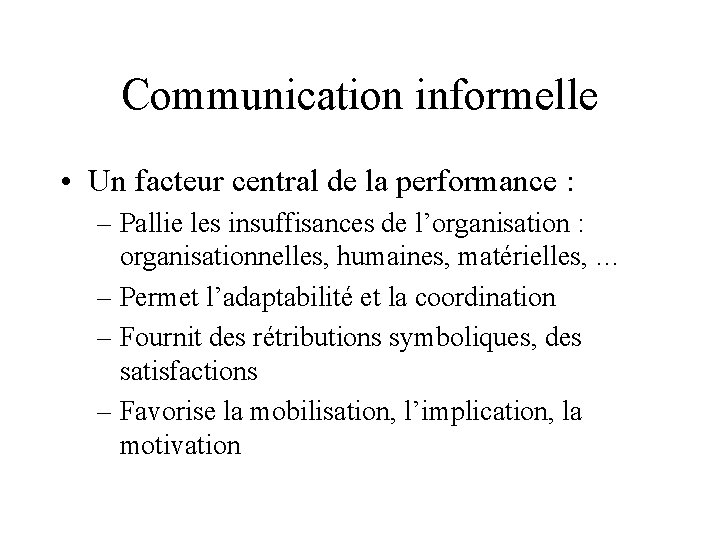 Communication informelle

• Un facteur central de la performance :
– Pallie les insuffisances de l’organisation : organisationnelles, humaines, matérielles, …
– Permet l’adaptabilité et la coordination
– Fournit des rétributions symboliques, des satisfactions
– Favorise la mobilisation, l’implication, la motivation